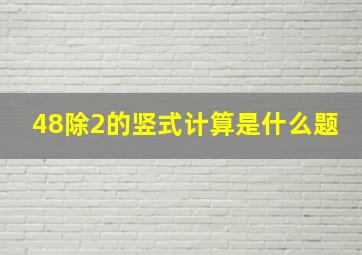 48除2的竖式计算是什么题